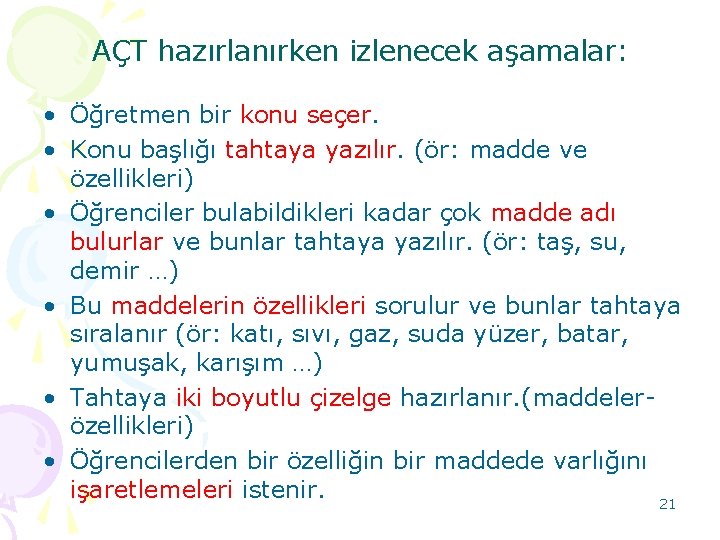 AÇT hazırlanırken izlenecek aşamalar:

• Öğretmen bir konu seçer.
• Konu başlığı tahtaya yazılır. (ör: madde ve özellikleri)
• Öğrenciler bulabildikleri kadar çok madde adı bulurlar ve bunlar tahtaya yazılır. (ör: taş, su, demir …)
• Bu maddelerin özellikleri sorulur ve bunlar tahtaya sıralanır (ör: katı, sıvı, gaz, suda yüzer, batar, yumuşak, karışım …)
• Tahtaya iki boyutlu çizelge hazırlanır.(maddeler-özellikleri)
• Öğrencilerden bir özelliğin bir maddede varlığını işaretlemeleri istenir.

21